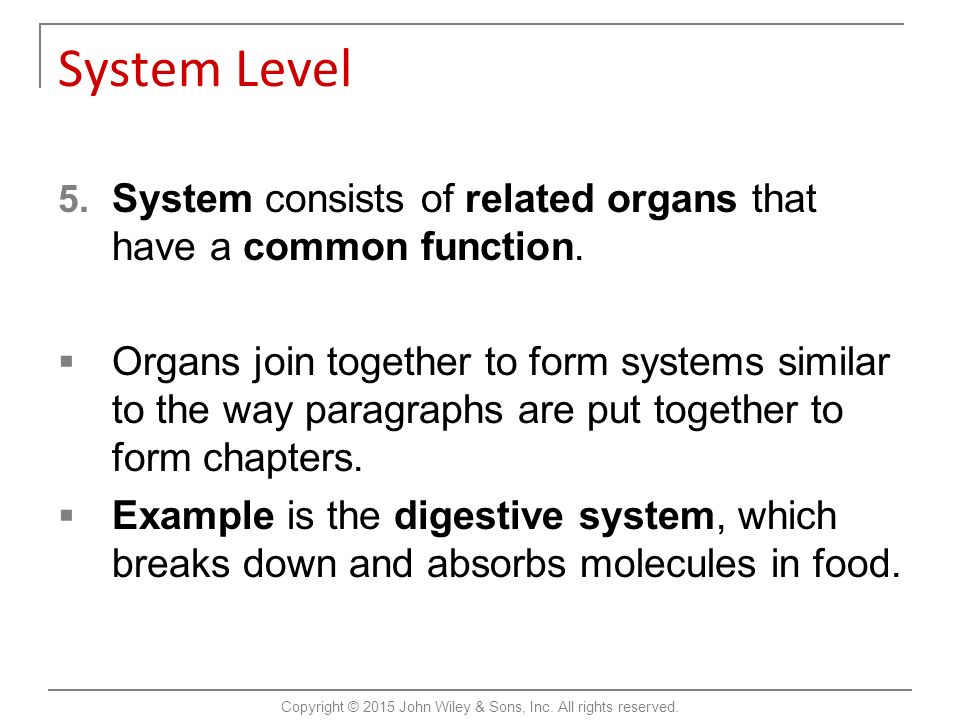 System Level

5. System consists of related organs that have a common function.

▪ Organs join together to form systems similar to the way paragraphs are put together to form chapters.

▪ Example is the digestive system, which breaks down and absorbs molecules in food.

Copyright © 2015 John Wiley & Sons, Inc. All rights reserved.